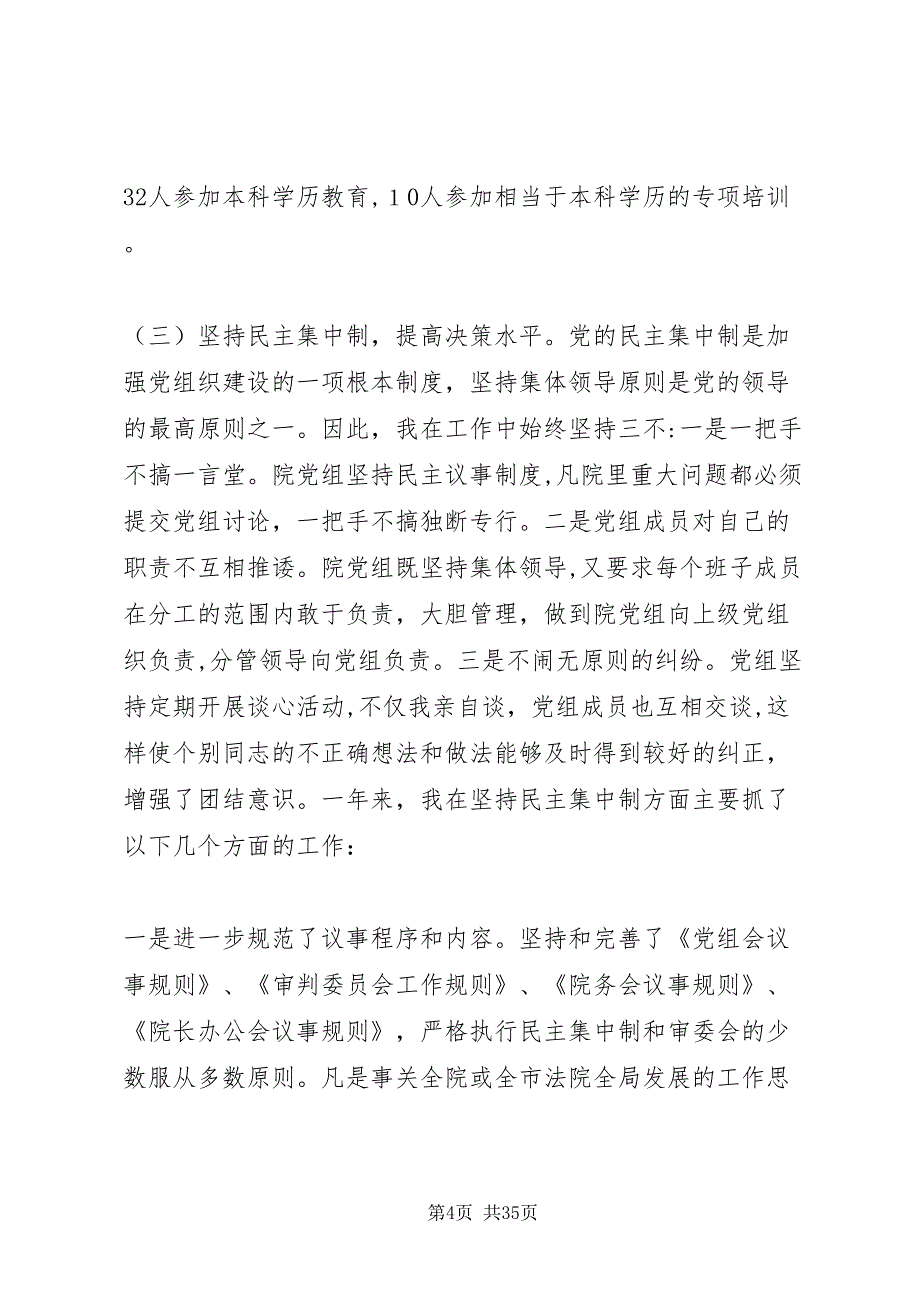 32人参加本科学历教育，10人参加相当于本科学历的专项培训。

（三）坚持民主集中制，提高决策水平。党的民主集中制是加强党组织建设的一项根本制度，坚持集体领导原则是党的领导的最高原则之一。因此，我在工作中始终坚持三不:一是一把手不搞一言堂。院党组坚持民主议事制度,凡院里重大问题都必须提交党组讨论，一把手不搞独断专行。二是党组成员对自己的职责不互相推诿。院党组既坚持集体领导,又要求每个班子成员在分工的范围内敢于负责，大胆管理，做到院党组向上级党组织负责,分管领导向党组负责。三是不闹无原则的纠纷。党组坚持定期开展谈心活动,不仅我亲自谈，党组成员也互相交谈,这样使个别同志的不正确想法和做法能够及时得到较好的纠正，增强了团结意识。一年来，我在坚持民主集中制方面主要抓了以下几个方面的工作：

一是进一步规范了议事程序和内容。坚持和完善了《党组会议事规则》、《审判委员会工作规则》、《院务会议事规则》、《院长办公会议事规则》，严格执行民主集中制和审委会的少数服从多数原则。凡是事关全院或全市法院全局发展的工作思

第4页 共35页